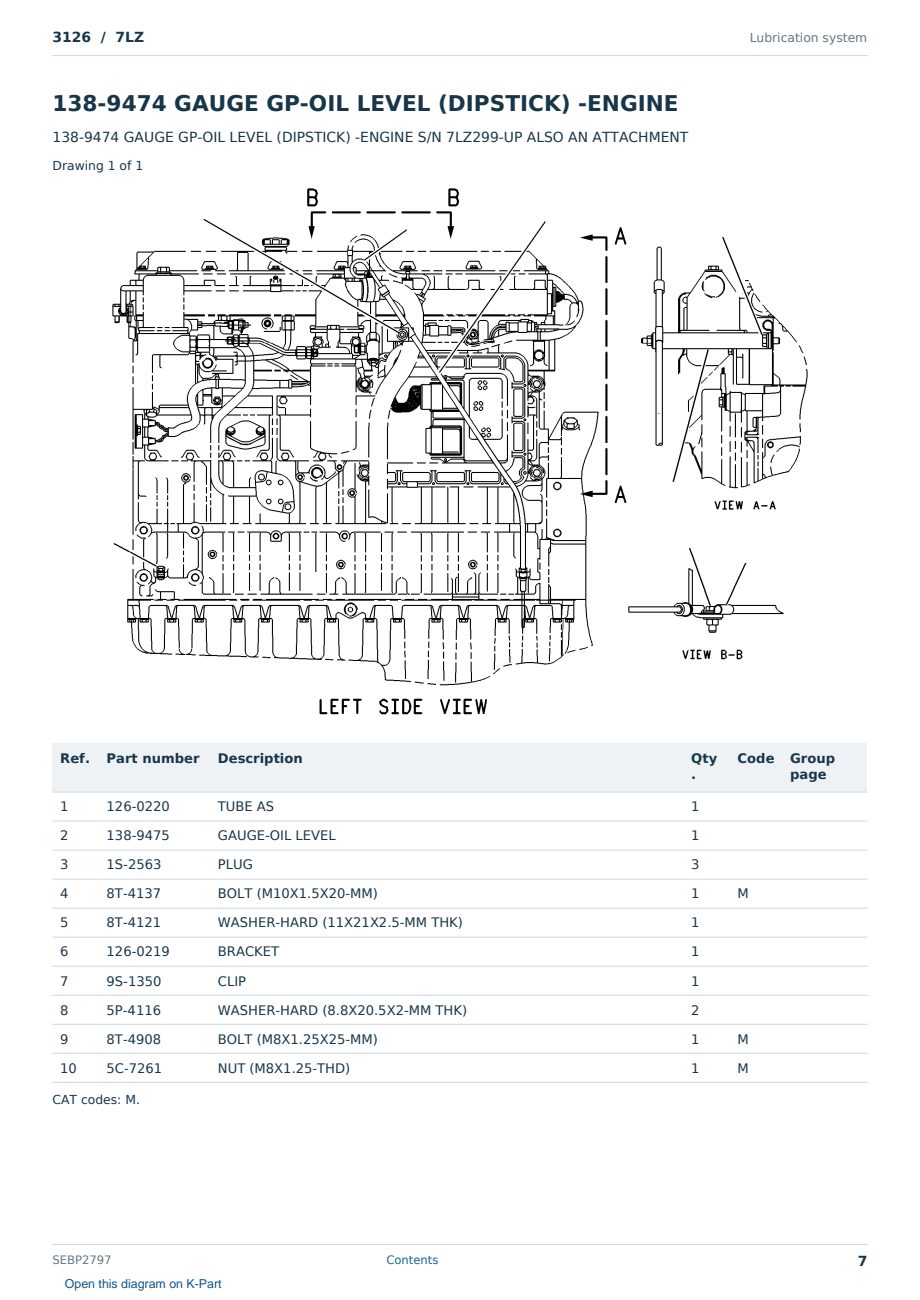 3126 / 7LZ

Lubrication system

138-9474 GAUGE GP-OIL LEVEL (DIPSTICK) -ENGINE

138-9474 GAUGE GP-OIL LEVEL (DIPSTICK) -ENGINE S/N 7LZ299-UP ALSO AN ATTACHMENT

Drawing 1 of 1

B B A A

VIEW A-A

VIEW B-B

LEFT SIDE VIEW

| Ref. | Part number | Description | Qty. | Code | Group page |
|---|---|---|---|---|---|
| 1 | 126-0220 | TUBE AS | 1 | | |
| 2 | 138-9475 | GAUGE-OIL LEVEL | 1 | | |
| 3 | 1S-2563 | PLUG | 3 | | |
| 4 | 8T-4137 | BOLT (M10X1.5X20-MM) | 1 | M | |
| 5 | 8T-4121 | WASHER-HARD (11X21X2.5-MM THK) | 1 | | |
| 6 | 126-0219 | BRACKET | 1 | | |
| 7 | 9S-1350 | CLIP | 1 | | |
| 8 | 5P-4116 | WASHER-HARD (8.8X20.5X2-MM THK) | 2 | | |
| 9 | 8T-4908 | BOLT (M8X1.25X25-MM) | 1 | M | |
| 10 | 5C-7261 | NUT (M8X1.25-THD) | 1 | M | |

CAT codes: M.

SEBP2797

Contents

7

Open this diagram on K-Part